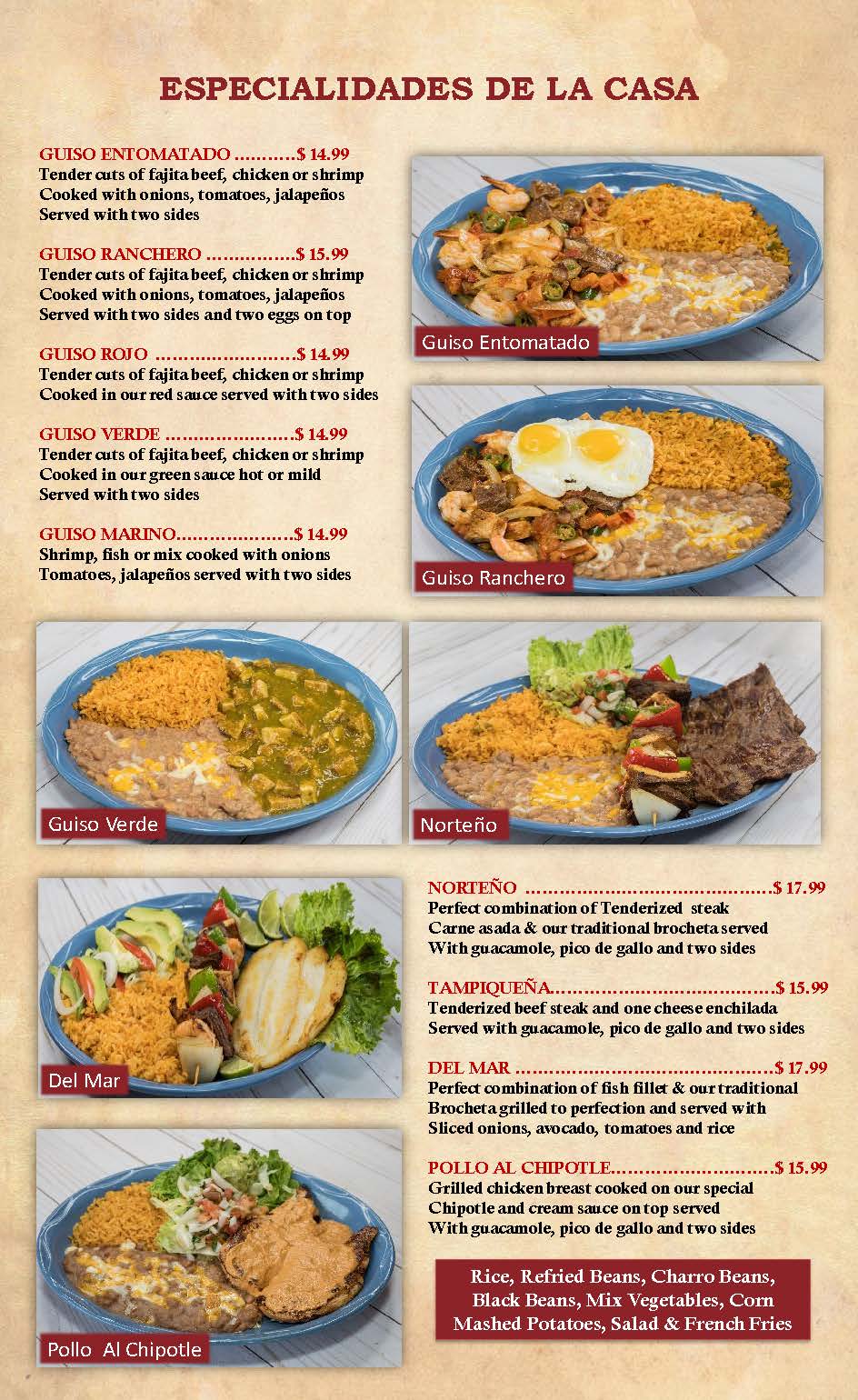 ESPECIALIDADES DE LA CASA

GUISO ENTOMATADO $ 14.99
Tender cuts of fajita beef, chicken or shrimp
Cooked with onions, tomatoes, jalapeños
Served with two sides

GUISO RANCHERO $ 15.99
Tender cuts of fajita beef, chicken or shrimp
Cooked with onions, tomatoes, jalapeños
Served with two sides and two eggs on top

GUISO ROJO $ 14.99
Tender cuts of fajita beef, chicken or shrimp
Cooked in our red sauce served with two sides

GUISO VERDE $ 14.99
Tender cuts of fajita beef, chicken or shrimp
Cooked in our green sauce hot or mild
Served with two sides

GUISO MARINO $ 14.99
Shrimp, fish or mix cooked with onions
Tomatoes, jalapeños served with two sides

Guiso Entomatado

Guiso Ranchero

Guiso Verde

Norteño

Del Mar

Pollo Al Chipotle

NORTEÑO $ 17.99
Perfect combination of Tenderized steak
Carne asada & our traditional brocheta served
With guacamole, pico de gallo and two sides

TAMPIQUEÑA $ 15.99
Tenderized beef steak and one cheese enchilada
Served with guacamole, pico de gallo and two sides

DEL MAR $ 17.99
Perfect combination of fish fillet & our traditional
Brocheta grilled to perfection and served with
Sliced onions, avocado, tomatoes and rice

POLLO AL CHIPOTLE $ 15.99
Grilled chicken breast cooked on our special
Chipotle and cream sauce on top served
With guacamole, pico de gallo and two sides

Rice, Refried Beans, Charro Beans,
Black Beans, Mix Vegetables, Corn
Mashed Potatoes, Salad & French Fries